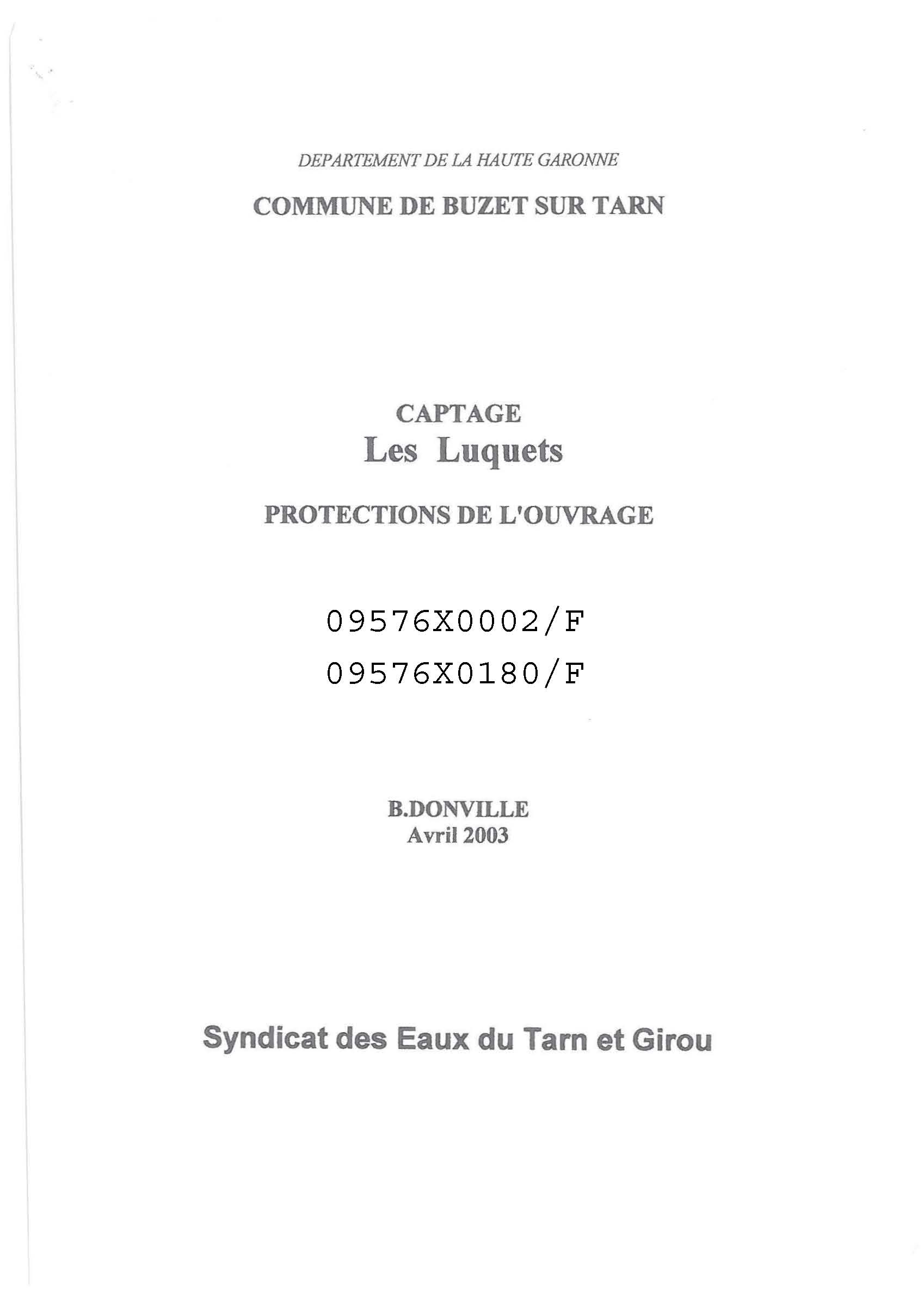 DEPARTEMENT DE LA HAUTE GARONNE

COMMUNE DE BUZET SUR TARN

CAPTAGE
Les Luquets

PROTECTIONS DE L'OUVRAGE

09576X0002/F
09576X0180/F

B.DONVILLE
Avril 2003

Syndicat des Eaux du Tarn et Girou